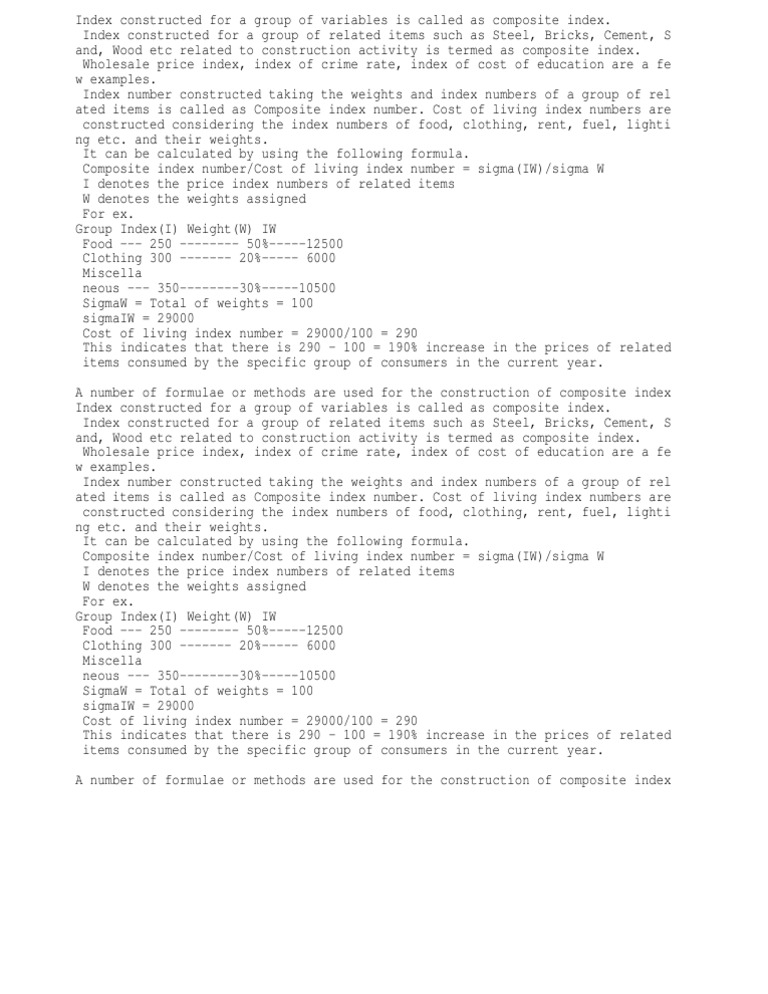 Index constructed for a group of variables is called as composite index.
Index constructed for a group of related items such as Steel, Bricks, Cement, Sand, Wood etc related to construction activity is termed as composite index.
Wholesale price index, index of crime rate, index of cost of education are a few examples.
Index number constructed taking the weights and index numbers of a group of related items is called as Composite index number. Cost of living index numbers are constructed considering the index numbers of food, clothing, rent, fuel, lighting etc. and their weights.
It can be calculated by using the following formula.
Composite index number/Cost of living index number = sigma(IW)/sigma W
I denotes the price index numbers of related items
W denotes the weights assigned
For ex.
Group Index(I) Weight(W) IW
Food --- 250 -------- 50%-----12500
Clothing 300 ------- 20%----- 6000
Miscella
neous --- 350--------30%-----10500
SigmaW = Total of weights = 100
sigmaIW = 29000
Cost of living index number = 29000/100 = 290
This indicates that there is 290 - 100 = 190% increase in the prices of related items consumed by the specific group of consumers in the current year.

A number of formulae or methods are used for the construction of composite index
Index constructed for a group of variables is called as composite index.
Index constructed for a group of related items such as Steel, Bricks, Cement, Sand, Wood etc related to construction activity is termed as composite index.
Wholesale price index, index of crime rate, index of cost of education are a few examples.
Index number constructed taking the weights and index numbers of a group of related items is called as Composite index number. Cost of living index numbers are constructed considering the index numbers of food, clothing, rent, fuel, lighting etc. and their weights.
It can be calculated by using the following formula.
Composite index number/Cost of living index number = sigma(IW)/sigma W
I denotes the price index numbers of related items
W denotes the weights assigned
For ex.
Group Index(I) Weight(W) IW
Food --- 250 -------- 50%-----12500
Clothing 300 ------- 20%----- 6000
Miscella
neous --- 350--------30%-----10500
SigmaW = Total of weights = 100
sigmaIW = 29000
Cost of living index number = 29000/100 = 290
This indicates that there is 290 - 100 = 190% increase in the prices of related items consumed by the specific group of consumers in the current year.

A number of formulae or methods are used for the construction of composite index